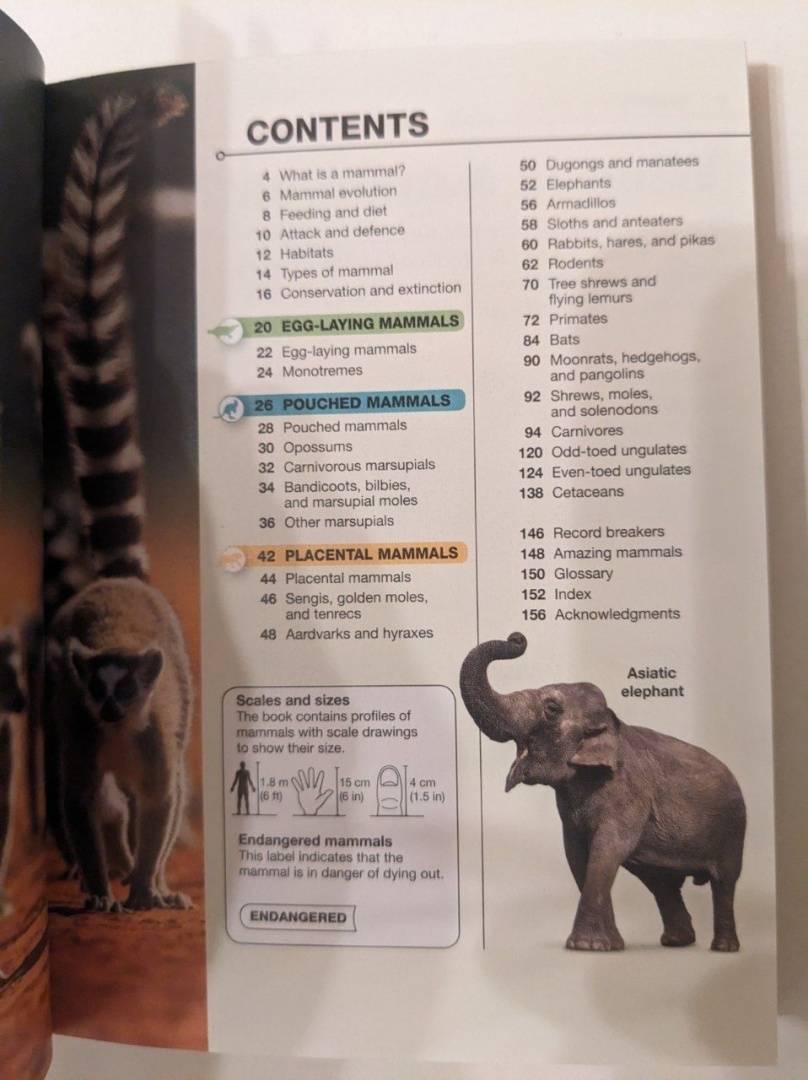 CONTENTS

4 What is a mammal?
6 Mammal evolution
8 Feeding and diet
10 Attack and defence
12 Habitats
14 Types of mammal
16 Conservation and extinction

20 EGG-LAYING MAMMALS
22 Egg-laying mammals
24 Monotremes

26 POUCHED MAMMALS
28 Pouched mammals
30 Opossums
32 Carnivorous marsupials
34 Bandicoots, bilbies, and marsupial moles
36 Other marsupials

42 PLACENTAL MAMMALS
44 Placental mammals
46 Sengis, golden moles, and tenrecs
48 Aardvarks and hyraxes

Scales and sizes
The book contains profiles of mammals with scale drawings to show their size.

1.8 m (6 ft)
15 cm (6 in)
4 cm (1.5 in)

Endangered mammals
This label indicates that the mammal is in danger of dying out.

ENDANGERED

50 Dugongs and manatees
52 Elephants
56 Armadillos
58 Sloths and anteaters
60 Rabbits, hares, and pikas
62 Rodents
70 Tree shrews and flying lemurs
72 Primates
84 Bats
90 Moonrats, hedgehogs, and pangolins
92 Shrews, moles, and solenodons
94 Carnivores
120 Odd-toed ungulates
124 Even-toed ungulates
138 Cetaceans

146 Record breakers
148 Amazing mammals
150 Glossary
152 Index
156 Acknowledgments

Asiatic elephant